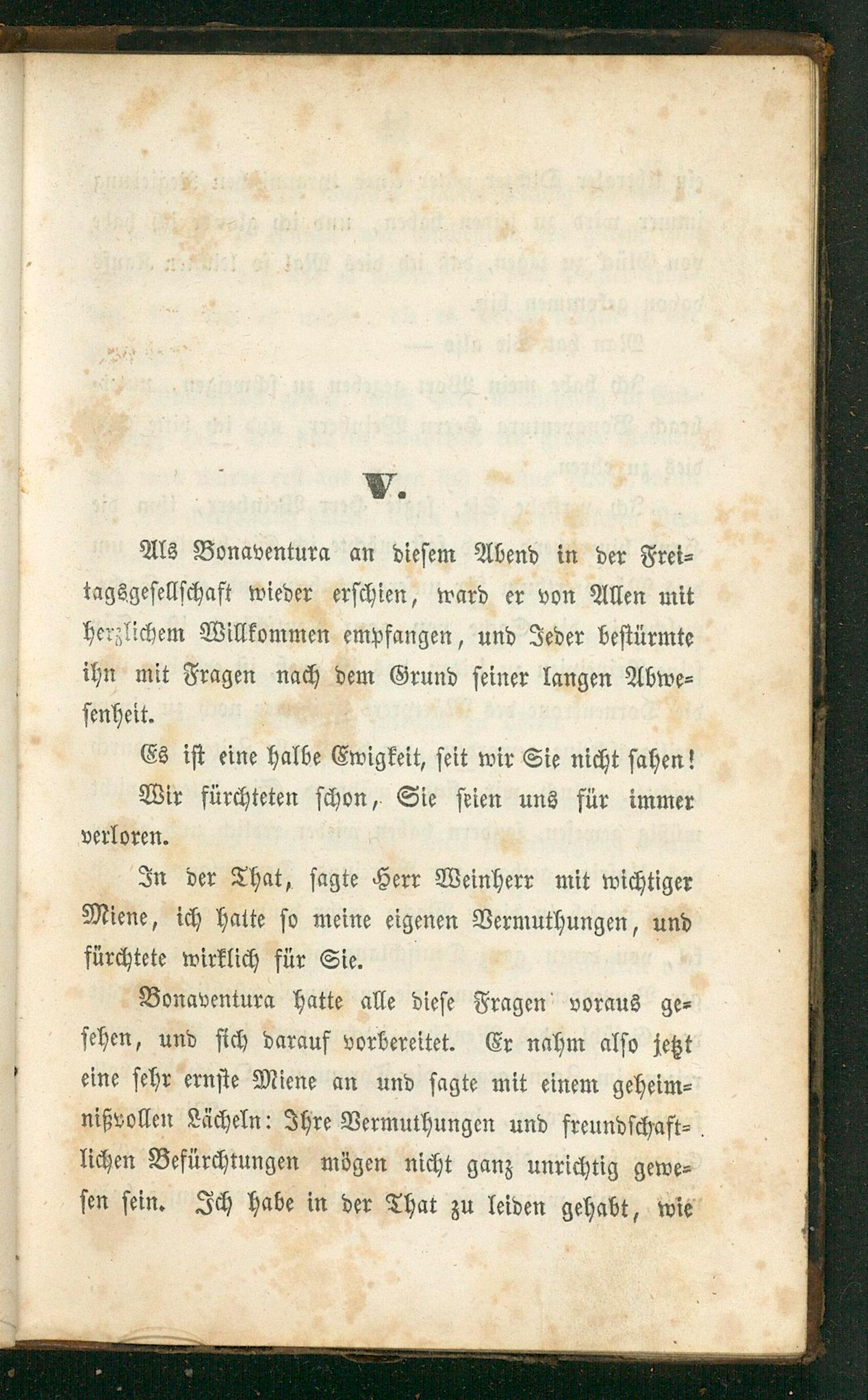 V.

Als Bonaventura an diesem Abend in der Freitagsgesellschaft wieder erschien, ward er von Allen mit herzlichem Willkommen empfangen, und Jeder bestürmte ihn mit Fragen nach dem Grund seiner langen Abwesenheit.

Es ist eine halbe Ewigkeit, seit wir Sie nicht sahen!

Wir fürchteten schon, Sie seien uns für immer verloren.

In der That, sagte Herr Weinherr mit wichtiger Miene, ich hatte so meine eigenen Vermuthungen, und fürchtete wirklich für Sie.

Bonaventura hatte alle diese Fragen voraus gesehen, und sich darauf vorbereitet. Er nahm also jetzt eine sehr ernste Miene an und sagte mit einem geheimnißvollen Lächeln: Ihre Vermuthungen und freundschaftlichen Befürchtungen mögen nicht ganz unrichtig gewesen sein. Ich habe in der That zu leiden gehabt, wie